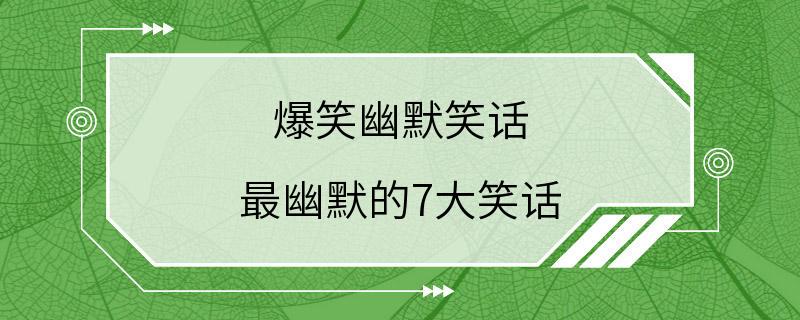 爆笑幽默笑话

最幽默的7大笑话